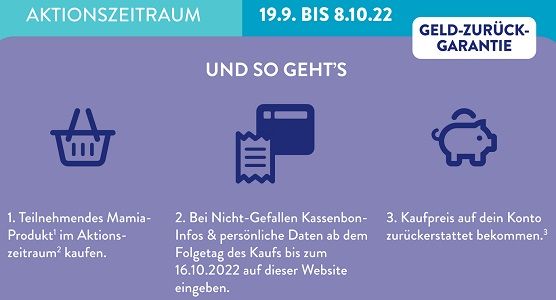 AKTIONSZEITRAUM

19.9. BIS 8.10.22

GELD-ZURÜCK-GARANTIE

UND SO GEHT'S

1. Teilnehmendes Mamia-Produkt$^1$ im Aktionszeitraum$^2$ kaufen.

2. Bei Nicht-Gefallen Kassenbon-Infos & persönliche Daten ab dem Folgetag des Kaufs bis zum 16.10.2022 auf dieser Website eingeben.

3. Kaufpreis auf dein Konto zurückerstattet bekommen.$^3$